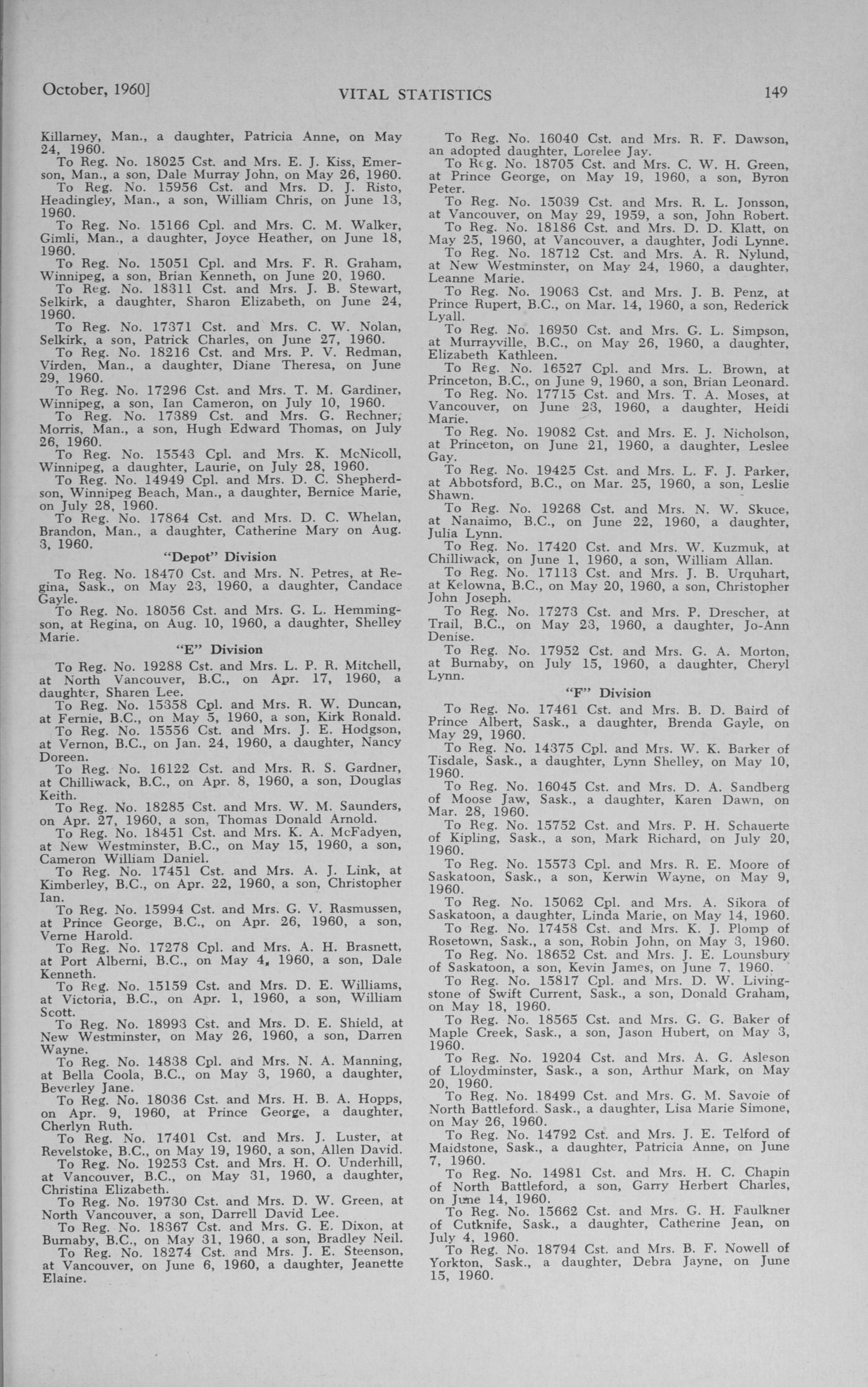 October, 1960]

VITAL STATISTICS

149

Killarney, Man., a daughter, Patricia Anne, on May 24, 1960.

To Reg. No. 18025 Cst. and Mrs. E. J. Kiss, Emerson, Man., a son, Dale Murray John, on May 26, 1960.

To Reg. No. 15956 Cst. and Mrs. D. J. Risto, Headingley, Man., a son, William Chris, on June 13, 1960.

To Reg. No. 15166 Cpl. and Mrs. C. M. Walker, Gimli, Man., a daughter, Joyce Heather, on June 18, 1960.

To Reg. No. 15051 Cpl. and Mrs. F. R. Graham, Winnipeg, a son, Brian Kenneth, on June 20, 1960.

To Reg. No. 18311 Cst. and Mrs. J. B. Stewart, Selkirk, a daughter, Sharon Elizabeth, on June 24, 1960.

To Reg. No. 17371 Cst. and Mrs. C. W. Nolan, Selkirk, a son, Patrick Charles, on June 27, 1960.

To Reg. No. 18216 Cst. and Mrs. P. V. Redman, Virden, Man., a daughter, Diane Theresa, on June 29, 1960.

To Reg. No. 17296 Cst. and Mrs. T. M. Gardiner, Winnipeg, a son, Ian Cameron, on July 10, 1960.

To Reg. No. 17389 Cst. and Mrs. G. Rechner, Morris, Man., a son, Hugh Edward Thomas, on July 26, 1960.

To Reg. No. 15543 Cpl. and Mrs. K. McNicoll, Winnipeg, a daughter, Laurie, on July 28, 1960.

To Reg. No. 14949 Cpl. and Mrs. D. C. Shepherdson, Winnipeg Beach, Man., a daughter, Bernice Marie, on July 28, 1960.

To Reg. No. 17864 Cst. and Mrs. D. C. Whelan, Brandon, Man., a daughter, Catherine Mary on Aug. 3, 1960.

"Depot" Division

To Reg. No. 18470 Cst. and Mrs. N. Petres, at Regina, Sask., on May 23, 1960, a daughter, Candace Gayle.

To Reg. No. 18056 Cst. and Mrs. G. L. Hemmingson, at Regina, on Aug. 10, 1960, a daughter, Shelley Marie.

"E" Division

To Reg. No. 19288 Cst. and Mrs. L. P. R. Mitchell, at North Vancouver, B.C., on Apr. 17, 1960, a daughter, Sharen Lee.

To Reg. No. 15358 Cpl. and Mrs. R. W. Duncan, at Fernie, B.C., on May 5, 1960, a son, Kirk Ronald.

To Reg. No. 15556 Cst. and Mrs. J. E. Hodgson, at Vernon, B.C., on Jan. 24, 1960, a daughter, Nancy Doreen.

To Reg. No. 16122 Cst. and Mrs. R. S. Gardner, at Chilliwack, B.C., on Apr. 8, 1960, a son, Douglas Keith.

To Reg. No. 18285 Cst. and Mrs. W. M. Saunders, on Apr. 27, 1960, a son, Thomas Donald Arnold.

To Reg. No. 18451 Cst. and Mrs. K. A. McFadyen, at New Westminster, B.C., on May 15, 1960, a son, Cameron William Daniel.

To Reg. No. 17451 Cst. and Mrs. A. J. Link, at Kimberley, B.C., on Apr. 22, 1960, a son, Christopher Ian.

To Reg. No. 15994 Cst. and Mrs. G. V. Rasmussen, at Prince George, B.C., on Apr. 26, 1960, a son, Verne Harold.

To Reg. No. 17278 Cpl. and Mrs. A. H. Brasnett, at Port Alberni, B.C., on May 4, 1960, a son, Dale Kenneth.

To Reg. No. 15159 Cst. and Mrs. D. E. Williams, at Victoria, B.C., on Apr. 1, 1960, a son, William Scott.

To Reg. No. 18993 Cst. and Mrs. D. E. Shield, at New Westminster, on May 26, 1960, a son, Darren Wayne.

To Reg. No. 14838 Cpl. and Mrs. N. A. Manning, at Bella Coola, B.C., on May 3, 1960, a daughter, Beverley Jane.

To Reg. No. 18036 Cst. and Mrs. H. B. A. Hopps, on Apr. 9, 1960, at Prince George, a daughter, Cherlyn Ruth.

To Reg. No. 17401 Cst. and Mrs. J. Luster, at Revelstoke, B.C., on May 19, 1960, a son, Allen David.

To Reg. No. 19253 Cst. and Mrs. H. O. Underhill, at Vancouver, B.C., on May 31, 1960, a daughter, Christina Elizabeth.

To Reg. No. 19730 Cst. and Mrs. D. W. Green, at North Vancouver, a son, Darrell David Lee.

To Reg. No. 18367 Cst. and Mrs. G. E. Dixon, at Burnaby, B.C., on May 31, 1960, a son, Bradley Neil.

To Reg. No. 18274 Cst. and Mrs. J. E. Steenson, at Vancouver, on June 6, 1960, a daughter, Jeanette Elaine.

To Reg. No. 16040 Cst. and Mrs. R. F. Dawson, an adopted daughter, Lorelee Jay.

To Reg. No. 18705 Cst. and Mrs. C. W. H. Green, at Prince George, on May 19, 1960, a son, Byron Peter.

To Reg. No. 15039 Cst. and Mrs. R. L. Jonsson, at Vancouver, on May 29, 1959, a son, John Robert.

To Reg. No. 18186 Cst. and Mrs. D. D. Klatt, on May 25, 1960, at Vancouver, a daughter, Jodi Lynne.

To Reg. No. 18712 Cst. and Mrs. A. R. Nylund, at New Westminster, on May 24, 1960, a daughter, Leanne Marie.

To Reg. No. 19063 Cst. and Mrs. J. B. Penz, at Prince Rupert, B.C., on Mar. 14, 1960, a son, Rederick Lyall.

To Reg. No. 16950 Cst. and Mrs. G. L. Simpson, at Murrayville, B.C., on May 26, 1960, a daughter, Elizabeth Kathleen.

To Reg. No. 16527 Cpl. and Mrs. L. Brown, at Princeton, B.C., on June 9, 1960, a son, Brian Leonard.

To Reg. No. 17715 Cst. and Mrs. T. A. Moses, at Vancouver, on June 23, 1960, a daughter, Heidi Marie.

To Reg. No. 19082 Cst. and Mrs. E. J. Nicholson, at Princeton, on June 21, 1960, a daughter, Leslee Gay.

To Reg. No. 19425 Cst. and Mrs. L. F. J. Parker, at Abbotsford, B.C., on Mar. 25, 1960, a son, Leslie Shawn.

To Reg. No. 19268 Cst. and Mrs. N. W. Skuce, at Nanaimo, B.C., on June 22, 1960, a daughter, Julia Lynn.

To Reg. No. 17420 Cst. and Mrs. W. Kuzmuk, at Chilliwack, on June 1, 1960, a son, William Allan.

To Reg. No. 17113 Cst. and Mrs. J. B. Urquhart, at Kelowna, B.C., on May 20, 1960, a son, Christopher John Joseph.

To Reg. No. 17273 Cst. and Mrs. P. Drescher, at Trail, B.C., on May 23, 1960, a daughter, Jo-Ann Denise.

To Reg. No. 17952 Cst. and Mrs. G. A. Morton, at Burnaby, on July 15, 1960, a daughter, Cheryl Lynn.

"F" Division

To Reg. No. 17461 Cst. and Mrs. B. D. Baird of Prince Albert, Sask., a daughter, Brenda Gayle, on May 29, 1960.

To Reg. No. 14375 Cpl. and Mrs. W. K. Barker of Tisdale, Sask., a daughter, Lynn Shelley, on May 10, 1960.

To Reg. No. 16045 Cst. and Mrs. D. A. Sandberg of Moose Jaw, Sask., a daughter, Karen Dawn, on Mar. 28, 1960.

To Reg. No. 15752 Cst. and Mrs. P. H. Schauerte of Kipling, Sask., a son, Mark Richard, on July 20, 1960.

To Reg. No. 15573 Cpl. and Mrs. R. E. Moore of Saskatoon, Sask., a son, Kerwin Wayne, on May 9, 1960.

To Reg. No. 15062 Cpl. and Mrs. A. Sikora of Saskatoon, a daughter, Linda Marie, on May 14, 1960.

To Reg. No. 17458 Cst. and Mrs. K. J. Plomp of Rosetown, Sask., a son, Robin John, on May 3, 1960.

To Reg. No. 18652 Cst. and Mrs. J. E. Lounsbury of Saskatoon, a son, Kevin James, on June 7, 1960.

To Reg. No. 15817 Cpl. and Mrs. D. W. Livingstone of Swift Current, Sask., a son, Donald Graham, on May 18, 1960.

To Reg. No. 18565 Cst. and Mrs. G. G. Baker of Maple Creek, Sask., a son, Jason Hubert, on May 3, 1960.

To Reg. No. 19204 Cst. and Mrs. A. G. Asleson of Lloydminster, Sask., a son, Arthur Mark, on May 20, 1960.

To Reg. No. 18499 Cst. and Mrs. G. M. Savoie of North Battleford. Sask., a daughter, Lisa Marie Simone, on May 26, 1960.

To Reg. No. 14792 Cst. and Mrs. J. E. Telford of Maidstone, Sask., a daughter, Patricia Anne, on June 7, 1960.

To Reg. No. 14981 Cst. and Mrs. H. C. Chapin of North Battleford, a son, Garry Herbert Charles, on June 14, 1960.

To Reg. No. 15662 Cst. and Mrs. G. H. Faulkner of Cutknife, Sask., a daughter, Catherine Jean, on July 4, 1960.

To Reg. No. 18794 Cst. and Mrs. B. F. Nowell of Yorkton, Sask., a daughter, Debra Jayne, on June 15, 1960.